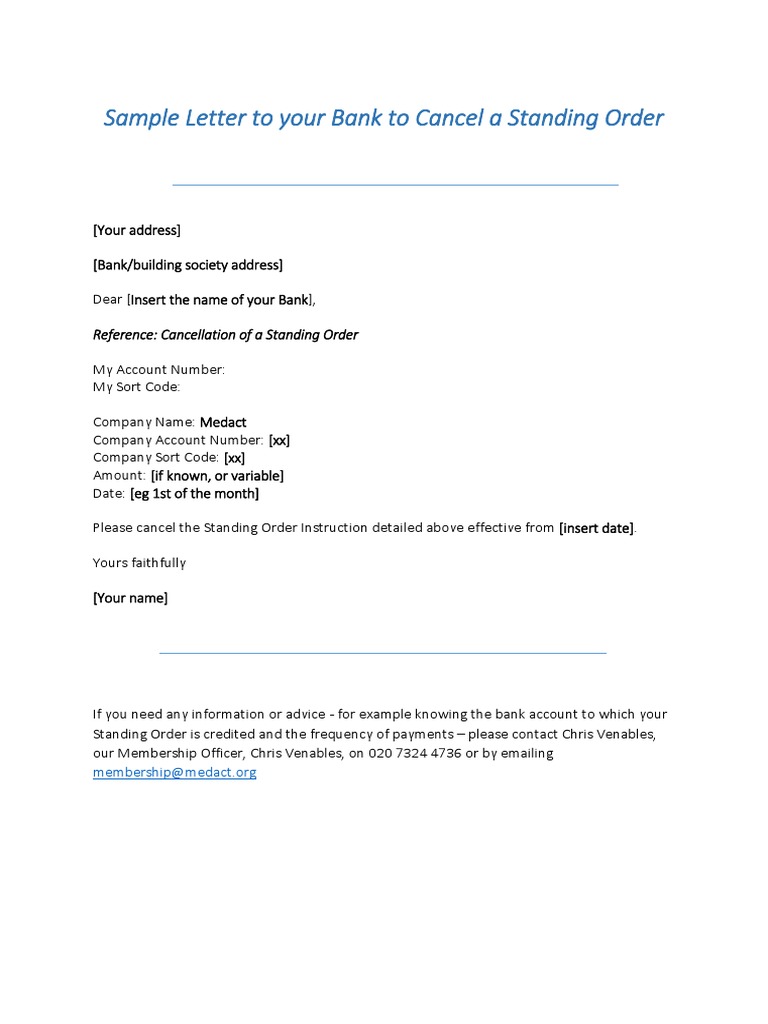 Sample Letter to your Bank to Cancel a Standing Order

[Your address]

[Bank/building society address]

Dear [Insert the name of your Bank],

Reference: Cancellation of a Standing Order

My Account Number:
My Sort Code:

Company Name: Medact
Company Account Number: [xx]
Company Sort Code: [xx]
Amount: [if known, or variable]
Date: [eg 1st of the month]

Please cancel the Standing Order Instruction detailed above effective from [insert date].

Yours faithfully

[Your name]

If you need any information or advice - for example knowing the bank account to which your Standing Order is credited and the frequency of payments – please contact Chris Venables, our Membership Officer, Chris Venables, on 020 7324 4736 or by emailing membership@medact.org